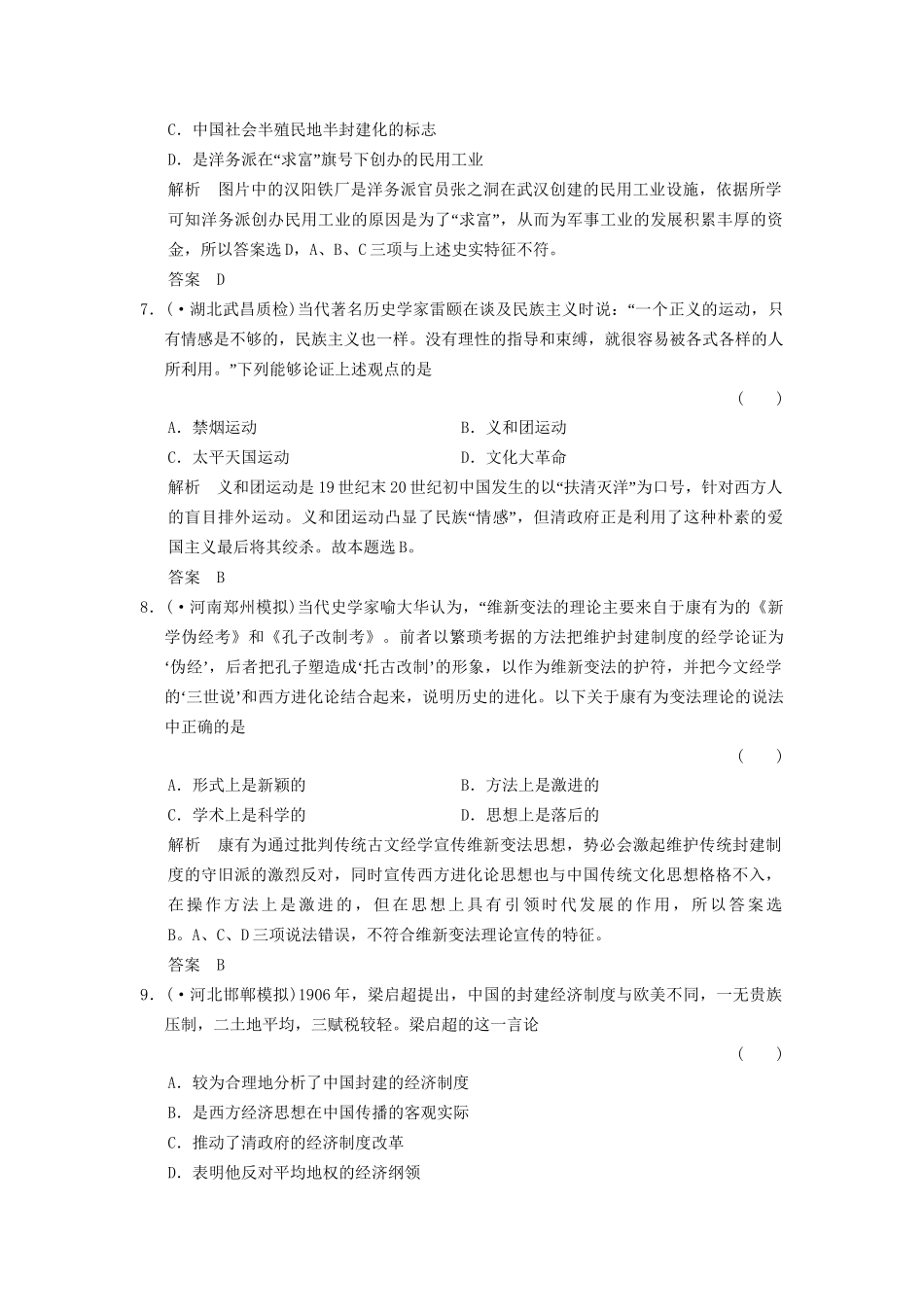 C．中国社会半殖民地半封建化的标志

D．是洋务派在“求富”旗号下创办的民用工业

解析　图片中的汉阳铁厂是洋务派官员张之洞在武汉创建的民用工业设施，依据所学可知洋务派创办民用工业的原因是为了“求富”，从而为军事工业的发展积累丰厚的资金，所以答案选D，A、B、C三项与上述史实特征不符。

答案　D

7．(·湖北武昌质检)当代著名历史学家雷颐在谈及民族主义时说：“一个正义的运动，只有情感是不够的，民族主义也一样。没有理性的指导和束缚，就很容易被各式各样的人所利用。”下列能够论证上述观点的是

(　　)

A．禁烟运动　　B．义和团运动

C．太平天国运动　　D．文化大革命

解析　义和团运动是19世纪末20世纪初中国发生的以“扶清灭洋”为口号，针对西方人的盲目排外运动。义和团运动凸显了民族“情感”，但清政府正是利用了这种朴素的爱国主义最后将其绞杀。故本题选B。

答案　B

8．(·河南郑州模拟)当代史学家喻大华认为，“维新变法的理论主要来自于康有为的《新学伪经考》和《孔子改制考》。前者以繁琐考据的方法把维护封建制度的经学论证为‘伪经’，后者把孔子塑造成‘托古改制’的形象，以作为维新变法的护符，并把今文经学的‘三世说’和西方进化论结合起来，说明历史的进化。以下关于康有为变法理论的说法中正确的是

(　　)

A．形式上是新颖的　　B．方法上是激进的

C．学术上是科学的　　D．思想上是落后的

解析　康有为通过批判传统古文经学宣传维新变法思想，势必会激起维护传统封建制度的守旧派的激烈反对，同时宣传西方进化论思想也与中国传统文化思想格格不入，在操作方法上是激进的，但在思想上具有引领时代发展的作用，所以答案选B。A、C、D三项说法错误，不符合维新变法理论宣传的特征。

答案　B

9．(·河北邯郸模拟)1906年，梁启超提出，中国的封建经济制度与欧美不同，一无贵族压制，二土地平均，三赋税较轻。梁启超的这一言论

(　　)

A．较为合理地分析了中国封建的经济制度

B．是西方经济思想在中国传播的客观实际

C．推动了清政府的经济制度改革

D．表明他反对平均地权的经济纲领